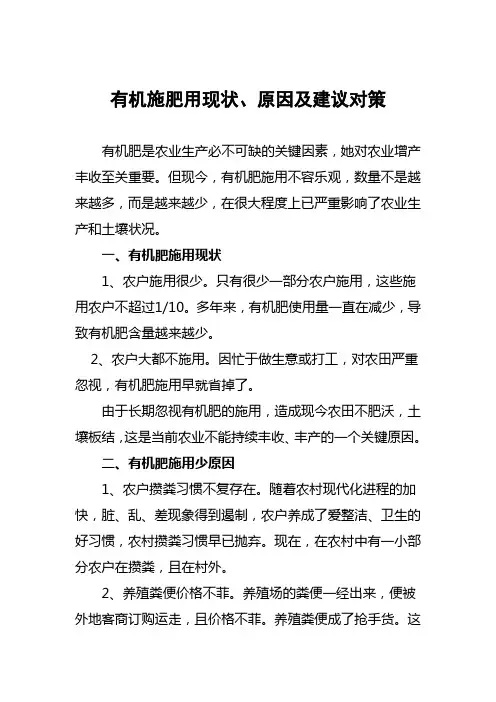 有机施肥用现状、原因及建议对策

有机肥是农业生产必不可缺的关键因素，她对农业增产丰收至关重要。但现今，有机肥施用不容乐观，数量不是越来越多，而是越来越少，在很大程度上已严重影响了农业生产和土壤状况。

一、有机肥施用现状

1、农户施用很少。只有很少一部分农户施用，这些施用农户不超过1/10。多年来，有机肥使用量一直在减少，导致有机肥含量越来越少。

2、农户大都不施用。因忙于做生意或打工，对农田严重忽视，有机肥施用早就省掉了。

由于长期忽视有机肥的施用，造成现今农田不肥沃，土壤板结，这是当前农业不能持续丰收、丰产的一个关键原因。

二、有机肥施用少原因

1、农户攒粪习惯不复存在。随着农村现代化进程的加快，脏、乱、差现象得到遏制，农户养成了爱整洁、卫生的好习惯，农村攒粪习惯早已抛弃。现在，在农村中有一小部分农户在攒粪，且在村外。

2、养殖粪便价格不菲。养殖场的粪便一经出来，便被外地客商订购运走，且价格不菲。养殖粪便成了抢手货。这